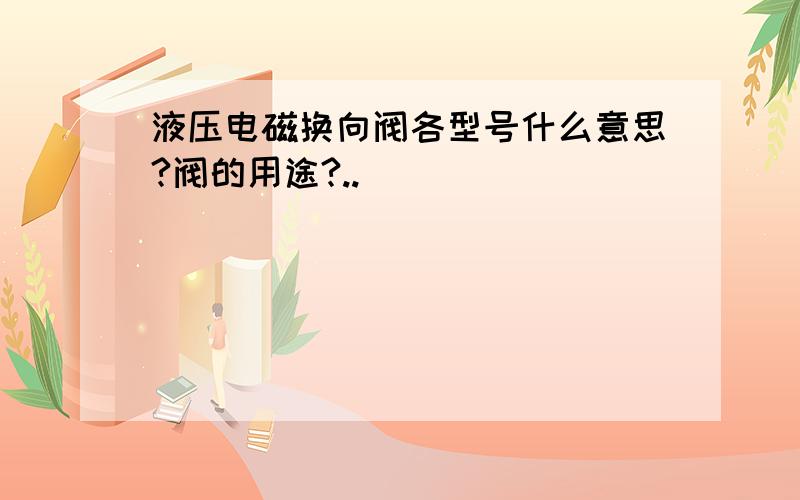 液压电磁换向阀各型号什么意思?阀的用途?..